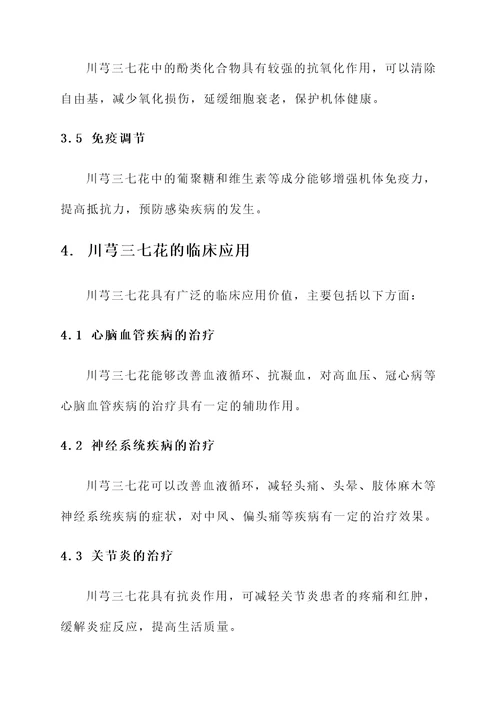 川芎三七花中的酚类化合物具有较强的抗氧化作用，可以清除自由基，减少氧化损伤，延缓细胞衰老，保护机体健康。

3.5 免疫调节

川芎三七花中的葡聚糖和维生素等成分能够增强机体免疫力，提高抵抗力，预防感染疾病的发生。

4. 川芎三七花的临床应用

川芎三七花具有广泛的临床应用价值，主要包括以下方面：

4.1 心脑血管疾病的治疗

川芎三七花能够改善血液循环、抗凝血，对高血压、冠心病等心脑血管疾病的治疗具有一定的辅助作用。

4.2 神经系统疾病的治疗

川芎三七花可以改善血液循环，减轻头痛、头晕、肢体麻木等神经系统疾病的症状，对中风、偏头痛等疾病有一定的治疗效果。

4.3 关节炎的治疗

川芎三七花具有抗炎作用，可减轻关节炎患者的疼痛和红肿，缓解炎症反应，提高生活质量。